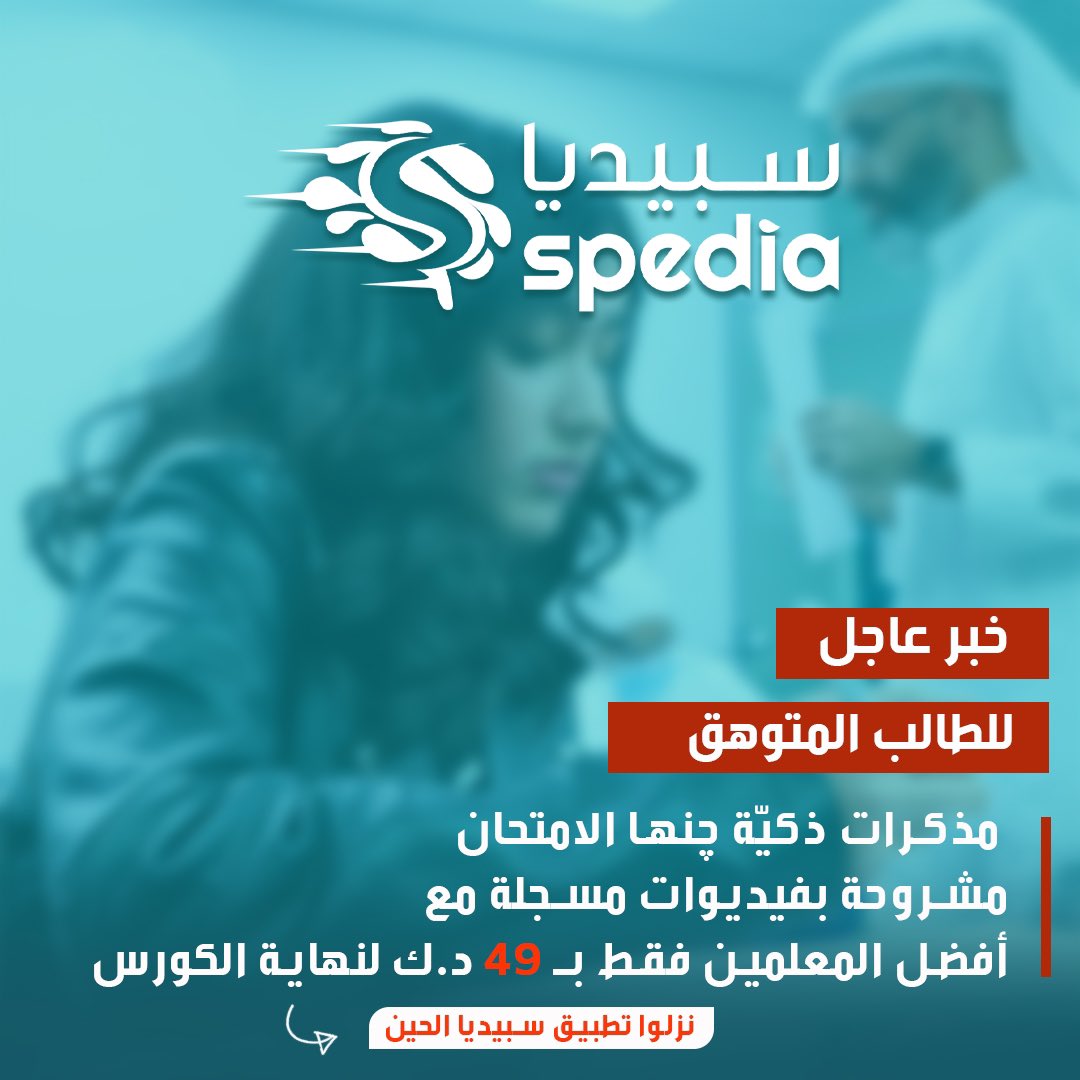 سبيديا
spedia

خبر عاجل

للطالب المتوهق

مذكرات ذكيّة چنها الامتحان مشروحة بفيديوات مسجلة مع أفضل المعلمين فقط بـ 49 د.ك لنهاية الكورس

نزلوا تطبيق سبيديا الحين